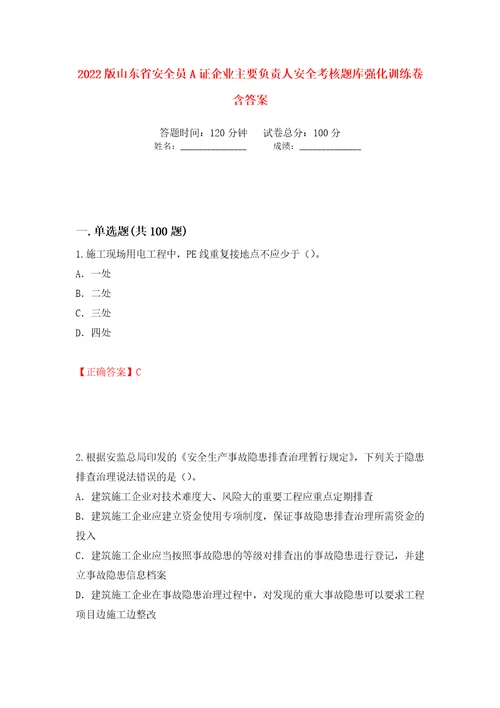 2022版山东省安全员A证企业主要负责人安全考核题库强化训练卷含答案

答题时间：120分钟　　试卷总分：100分
姓名：______________　　成绩：______________

一.单选题(共100题)

1.施工现场用电工程中，PE线重复接地点不应少于（）。
A. 一处
B. 二处
C. 三处
D. 四处

【正确答案】C

2.根据安监总局印发的《安全生产事故隐患排查治理暂行规定》，下列关于隐患排查治理说法错误的是（）。
A. 建筑施工企业对技术难度大、风险大的重要工程应重点定期排查
B. 建筑施工企业应建立资金使用专项制度，保证事故隐患排查治理所需资金的投入
C. 建筑施工企业应当按照事故隐患的等级对排查出的事故隐患进行登记，并建立事故隐患信息档案
D. 建筑施工企业在事故隐患治理过程中，对发现的重大事故隐患可以要求工程项目边施工边整改